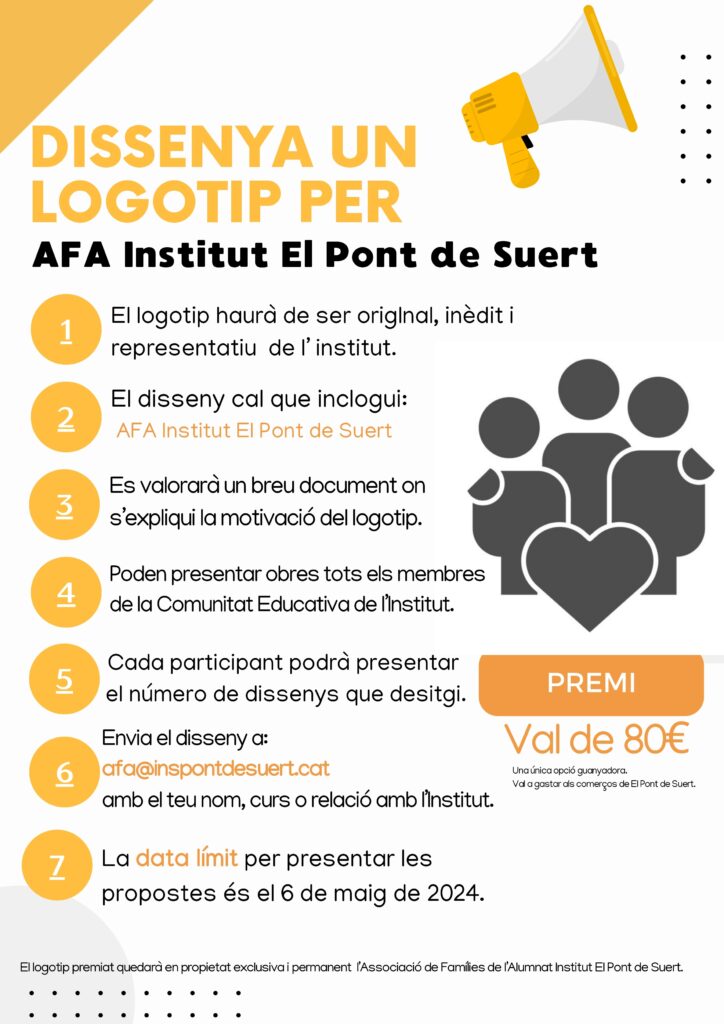 DISSENYA UN LOGOTIP PER
AFA Institut El Pont de Suert

1 El logotip haurà de ser original, inèdit i representatiu de l' institut.

2 El disseny cal que inclogui: AFA Institut El Pont de Suert

3 Es valorarà un breu document on s'expliqui la motivació del logotip.

4 Poden presentar obres tots els membres de la Comunitat Educativa de l'Institut.

5 Cada participant podrà presentar el número de dissenys que desitgi.

6 Envia el disseny a: afa@inspontdesuert.cat amb el teu nom, curs o relació amb l'Institut.

7 La data límit per presentar les propostes és el 6 de maig de 2024.

PREMI
Val de 80€
Una única opció guanyadora.
Val a gastar als comerços de El Pont de Suert.

El logotip premiat quedarà en propietat exclusiva i permanent l'Associació de Famílies de l'Alumnat Institut El Pont de Suert.